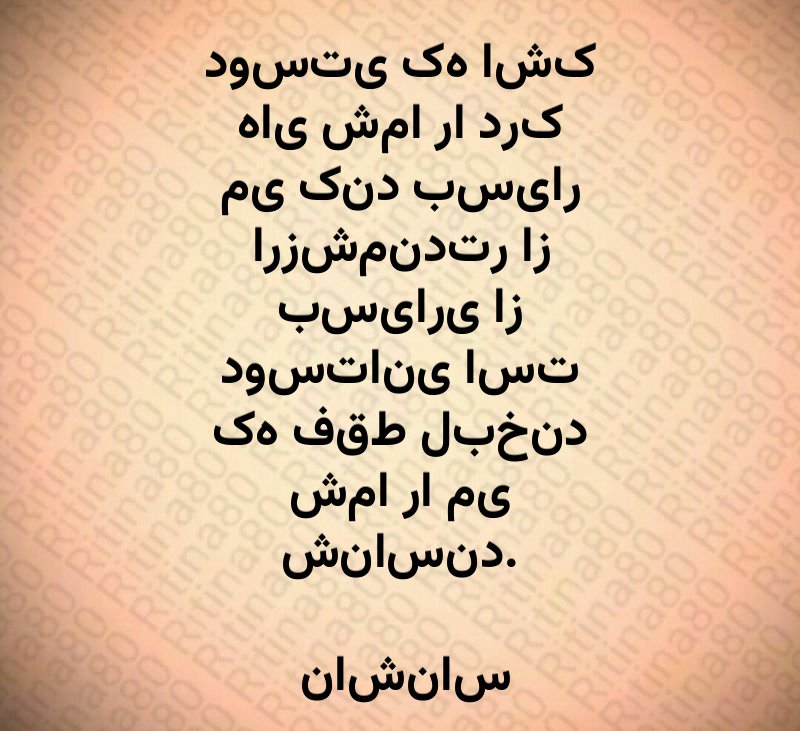 دوستی که اشک های شما را درک می کند بسیار ارزشمندتر از بسیاری از دوستانی است که فقط لبخند شما را می شناسند.

ناشناس